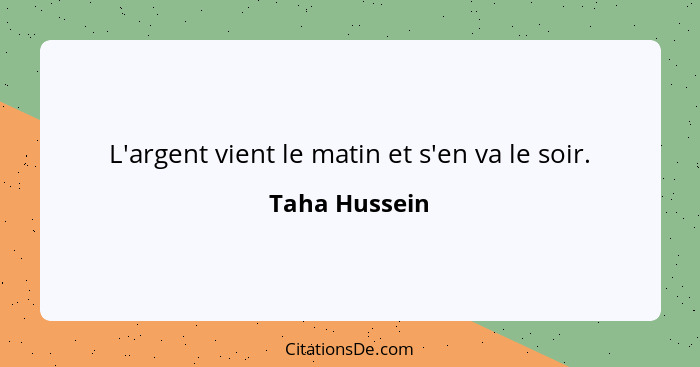 L'argent vient le matin et s'en va le soir.

Taha Hussein

CitationsDe.com